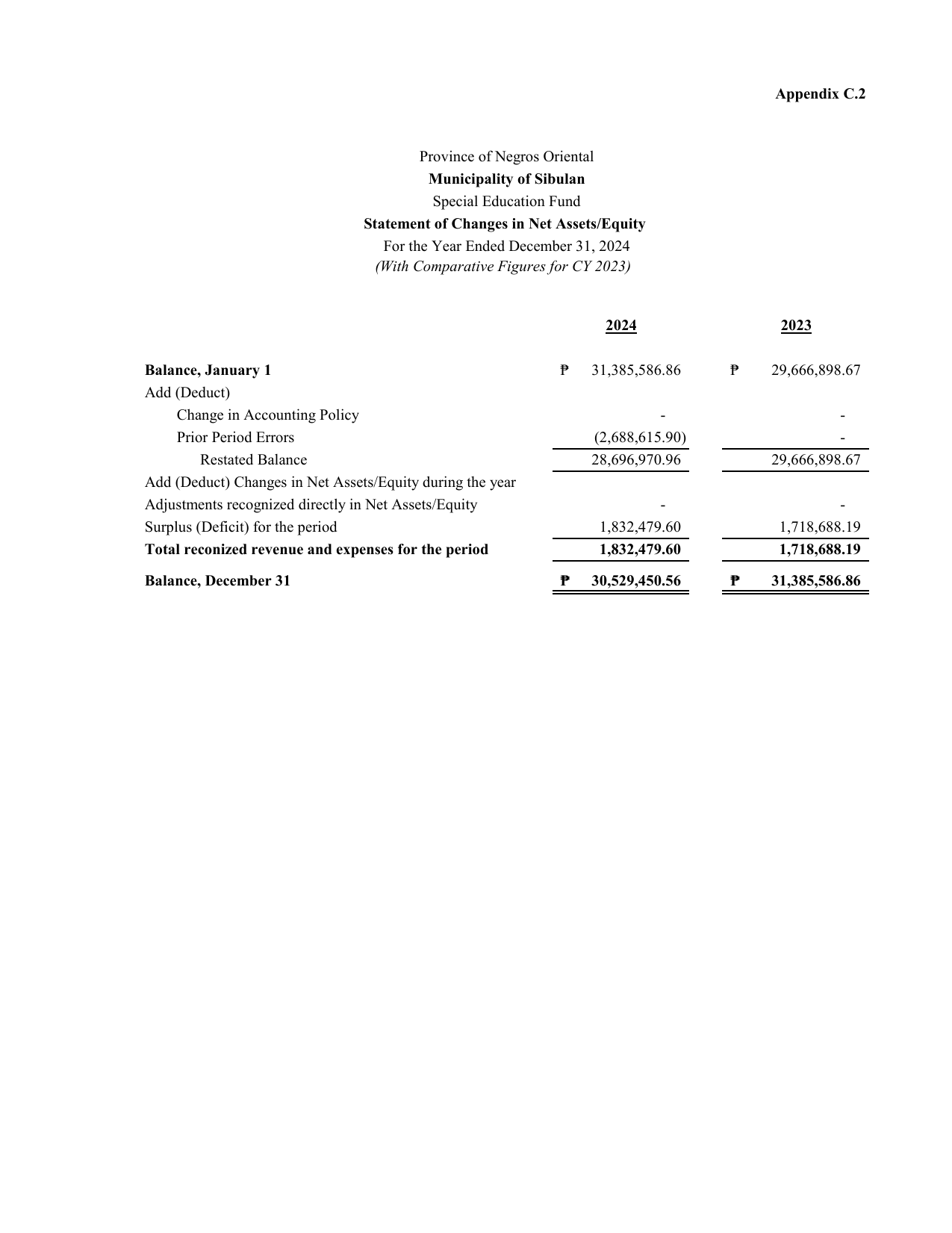 Appendix C.2

Province of Negros Oriental
Municipality of Sibulan
Special Education Fund
Statement of Changes in Net Assets/Equity
For the Year Ended December 31, 2024
(With Comparative Figures for CY 2023)

|  | 2024 | 2023 |
|---|---|---|
| Balance, January 1 | ₱ 31,385,586.86 | ₱ 29,666,898.67 |
| Add (Deduct) |  |  |
| Change in Accounting Policy | - | - |
| Prior Period Errors | (2,688,615.90) | - |
| Restated Balance | 28,696,970.96 | 29,666,898.67 |
| Add (Deduct) Changes in Net Assets/Equity during the year |  |  |
| Adjustments recognized directly in Net Assets/Equity | - | - |
| Surplus (Deficit) for the period | 1,832,479.60 | 1,718,688.19 |
| Total reconized revenue and expenses for the period | 1,832,479.60 | 1,718,688.19 |
| Balance, December 31 | ₱ 30,529,450.56 | ₱ 31,385,586.86 |